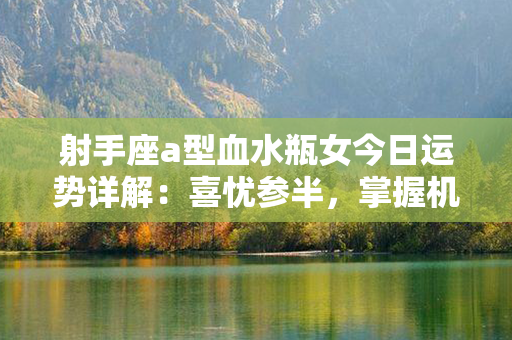 射手座a型血水瓶女今日运势详解：喜忧参半，掌握机